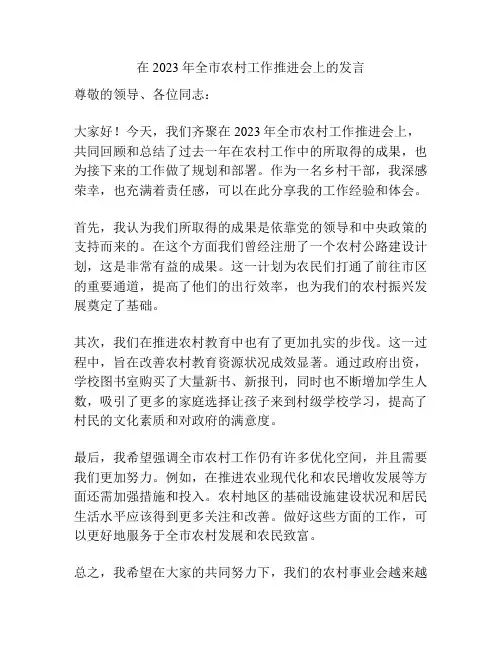 在 2023 年全市农村工作推进会上的发言

尊敬的领导、各位同志：

大家好！今天，我们齐聚在 2023 年全市农村工作推进会上，共同回顾和总结了过去一年在农村工作中的所取得的成果，也为接下来的工作做了规划和部署。作为一名乡村干部，我深感荣幸，也充满着责任感，可以在此分享我的工作经验和体会。

首先，我认为我们所取得的成果是依靠党的领导和中央政策的支持而来的。在这个方面我们曾经注册了一个农村公路建设计划，这是非常有益的成果。这一计划为农民们打通了前往市区的重要通道，提高了他们的出行效率，也为我们的农村振兴发展奠定了基础。

其次，我们在推进农村教育中也有了更加扎实的步伐。这一过程中，旨在改善农村教育资源状况成效显著。通过政府出资，学校图书室购买了大量新书、新报刊，同时也不断增加学生人数，吸引了更多的家庭选择让孩子来到村级学校学习，提高了村民的文化素质和对政府的满意度。

最后，我希望强调全市农村工作仍有许多优化空间，并且需要我们更加努力。例如，在推进农业现代化和农民增收发展等方面还需加强措施和投入。农村地区的基础设施建设状况和居民生活水平应该得到更多关注和改善。做好这些方面的工作，可以更好地服务于全市农村发展和农民致富。

总之，我希望在大家的共同努力下，我们的农村事业会越来越